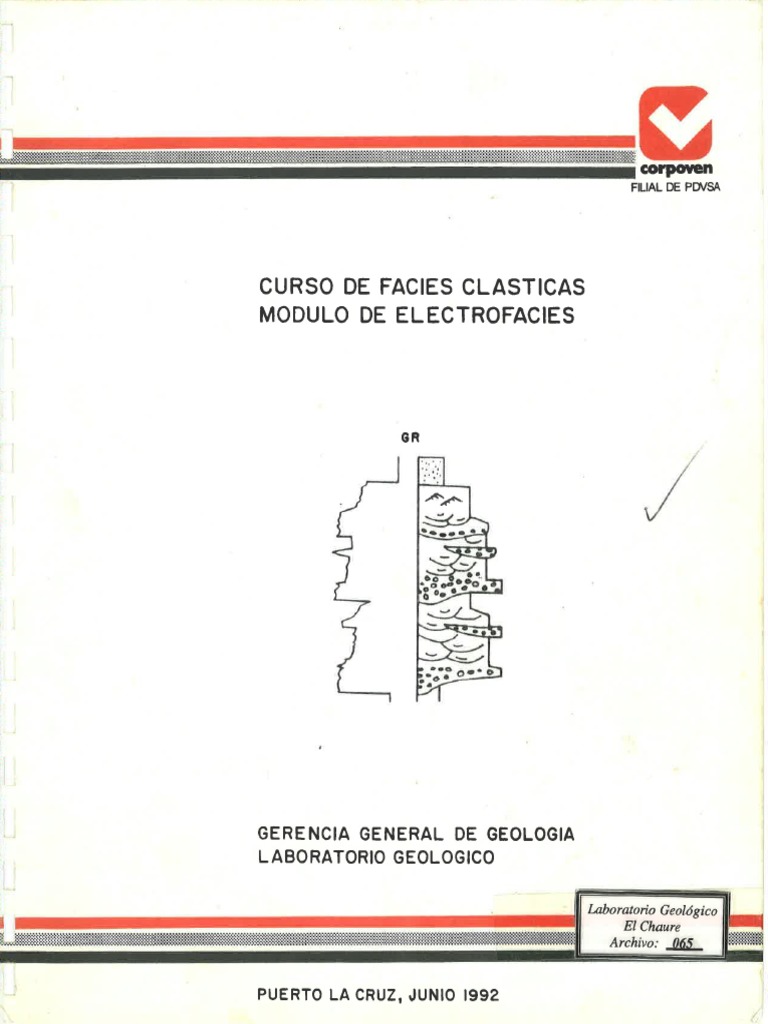 corpoven
FILIAL DE PDVSA

CURSO DE FACIES CLASTICAS
MODULO DE ELECTROFACIES

GR

GERENCIA GENERAL DE GEOLOGIA
LABORATORIO GEOLOGICO

Laboratorio Geológico
El Chaure
Archivo: 065

PUERTO LA CRUZ, JUNIO 1992